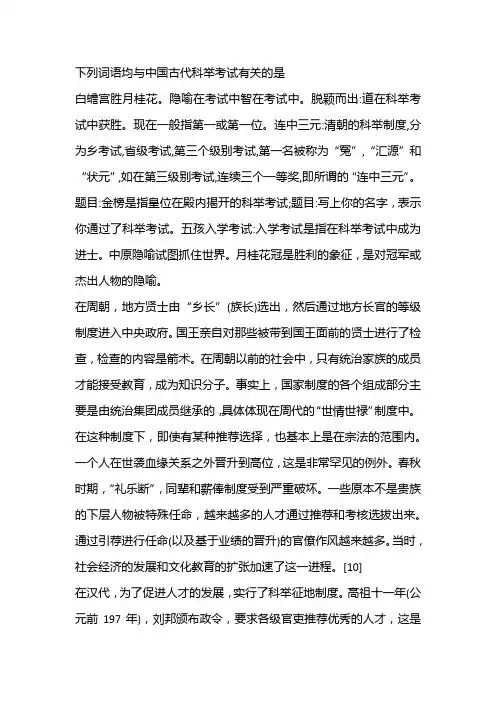 下列词语均与中国古代科举考试有关的是

白蟾宫胜月桂花。隐喻在考试中智在考试中。脱颖而出:道在科举考试中获胜。现在一般指第一或第一位。连中三元:清朝的科举制度,分为乡考试,省级考试,第三个级别考试,第一名被称为“冤”,“汇源”和“状元”,如在第三级别考试,连续三个一等奖,即所谓的“连中三元”。题目:金榜是指皇位在殿内揭开的科举考试;题目:写上你的名字,表示你通过了科举考试。五孩入学考试:入学考试是指在科举考试中成为进士。中原隐喻试图抓住世界。月桂花冠是胜利的象征,是对冠军或杰出人物的隐喻。

在周朝,地方贤士由“乡长”(族长)选出,然后通过地方长官的等级制度进入中央政府。国王亲自对那些被带到国王面前的贤士进行了检查,检查的内容是箭术。在周朝以前的社会中,只有统治家族的成员才能接受教育,成为知识分子。事实上,国家制度的各个组成部分主要是由统治集团成员继承的,具体体现在周代的“世情世禄”制度中。在这种制度下,即使有某种推荐选择,也基本上是在宗法的范围内。一个人在世袭血缘关系之外晋升到高位,这是非常罕见的例外。春秋时期,“礼乐断”,同辈和薪俸制度受到严重破坏。一些原本不是贵族的下层人物被特殊任命,越来越多的人才通过推荐和考核选拔出来。通过引荐进行任命(以及基于业绩的晋升)的官僚作风越来越多。当时,社会经济的发展和文化教育的扩张加速了这一进程。[10]

在汉代,为了促进人才的发展,实行了科举征地制度。高祖十一年(公元前 197 年),刘邦颁布政令,要求各级官吏推荐优秀的人才,这是